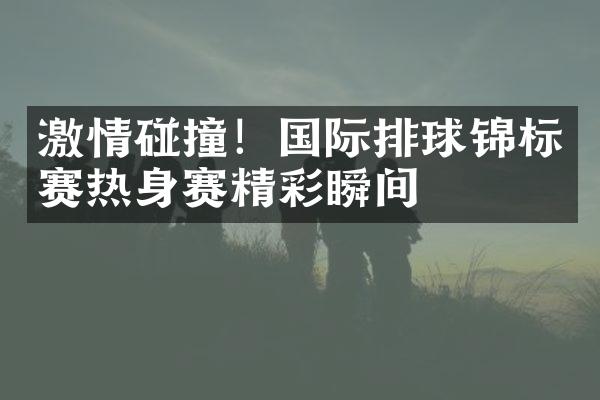 激情碰撞！国际排球锦标赛热身赛精彩瞬间